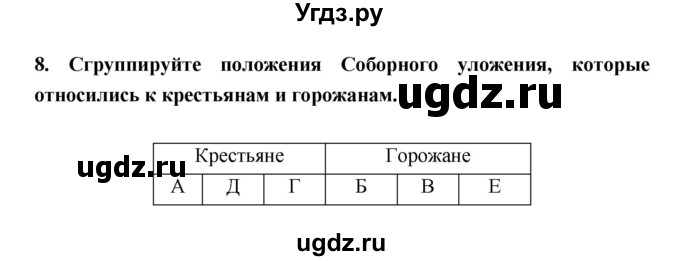 Угдз.ру

8. Сгруппируйте положения Соборного уложения, которые относились к крестьянам и горожанам.

ugdz.ru

ugdz.ru

| Крестьяне | | | Горожане | | |
|---|---|---|---|---|---|
| А | Д | Г | Б | В | Е |

ugdz.ru